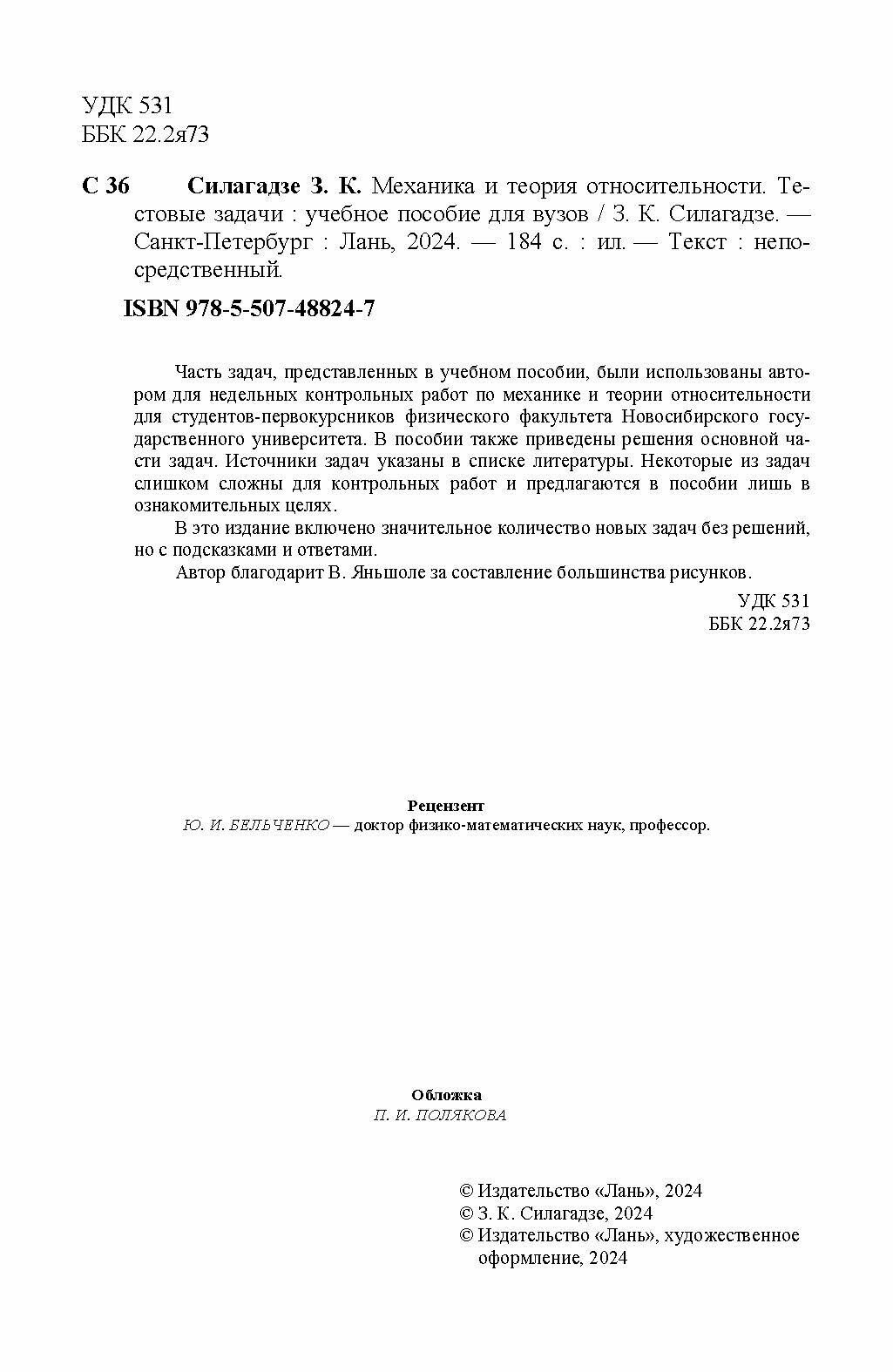 УДК 531
ББК 22.2я73

С 36 Силагадзе З. К. Механика и теория относительности. Тестовые задачи : учебное пособие для вузов / З. К. Силагадзе. — Санкт-Петербург : Лань, 2024. — 184 с. : ил. — Текст : непосредственный.

ISBN 978-5-507-48824-7

Часть задач, представленных в учебном пособии, были использованы автором для недельных контрольных работ по механике и теории относительности для студентов-первокурсников физического факультета Новосибирского государственного университета. В пособии также приведены решения основной части задач. Источники задач указаны в списке литературы. Некоторые из задач слишком сложны для контрольных работ и предлагаются в пособии лишь в ознакомительных целях.

В это издание включено значительное количество новых задач без решений, но с подсказками и ответами.

Автор благодарит В. Яньшоле за составление большинства рисунков.

УДК 531
ББК 22.2я73

Рецензент
Ю. И. БЕЛЬЧЕНКО — доктор физико-математических наук, профессор.

Обложка
П. И. ПОЛЯКОВА

© Издательство «Лань», 2024
© З. К. Силагадзе, 2024
© Издательство «Лань», художественное оформление, 2024